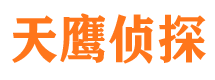 天鹰侦探